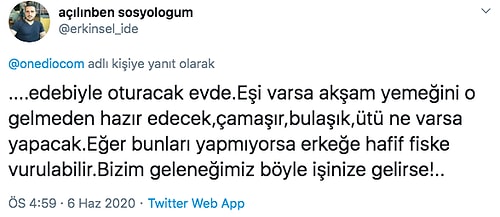 açılınben sosyologum
@erkinsel_ide

@onediocom adlı kişiye yanıt olarak

....edebiyle oturacak evde.Eşi varsa akşam yemeğini o gelmeden hazır edecek,çamaşır,bulaşık,ütü ne varsa yapacak.Eğer bunları yapmıyorsa erkeğe hafif fiske vurulabilir.Bizim geleneğimiz böyle işinize gelirse!..

ÖS 4:59 · 6 Haz 2020 · Twitter Web App